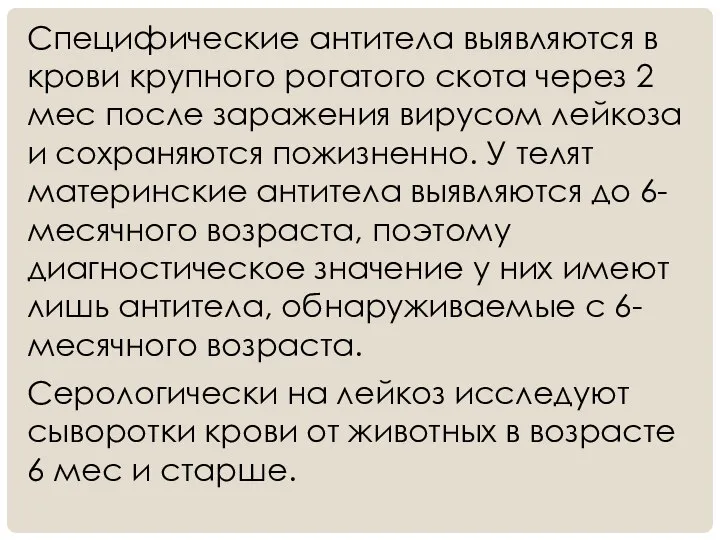 Специфические антитела выявляются в крови крупного рогатого скота через 2 мес после заражения вирусом лейкоза и сохраняются пожизненно. У телят материнские антитела выявляются до 6-месячного возраста, поэтому диагностическое значение у них имеют лишь антитела, обнаруживаемые с 6-месячного возраста.

Серологически на лейкоз исследуют сыворотки крови от животных в возрасте 6 мес и старше.